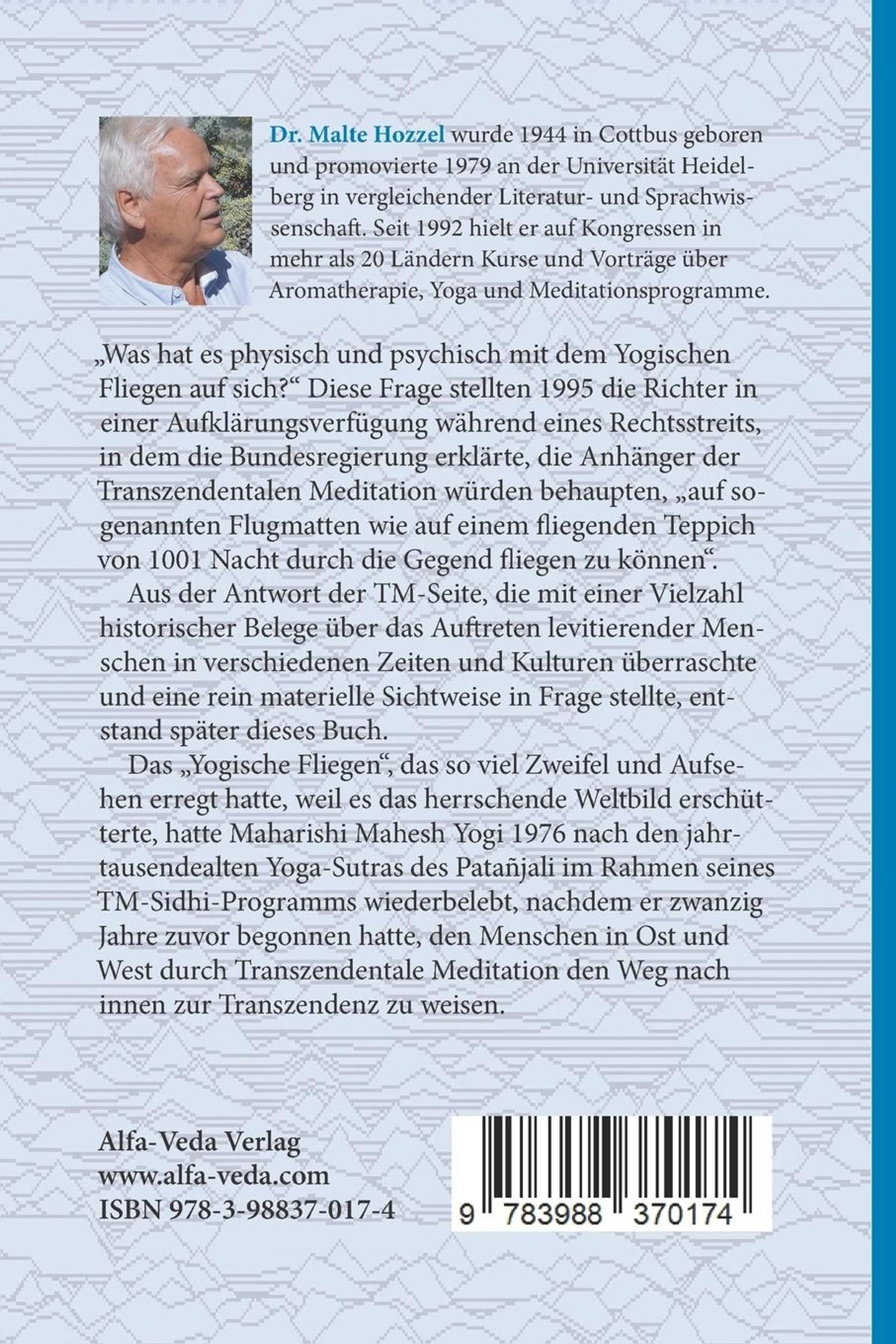 Dr. Malte Hozzel wurde 1944 in Cottbus geboren und promovierte 1979 an der Universität Heidelberg in vergleichender Literatur- und Sprachwissenschaft. Seit 1992 hielt er auf Kongressen in mehr als 20 Ländern Kurse und Vorträge über Aromatherapie, Yoga und Meditationsprogramme.

„Was hat es physisch und psychisch mit dem Yogischen Fliegen auf sich?“ Diese Frage stellten 1995 die Richter in einer Aufklärungsverfügung während eines Rechtsstreits, in dem die Bundesregierung erklärte, die Anhänger der Transzendentalen Meditation würden behaupten, „auf sogenannten Flugmatten wie auf einem fliegenden Teppich von 1001 Nacht durch die Gegend fliegen zu können“.

Aus der Antwort der TM-Seite, die mit einer Vielzahl historischer Belege über das Auftreten levitierender Menschen in verschiedenen Zeiten und Kulturen überraschte und eine rein materielle Sichtweise in Frage stellte, entstand später dieses Buch.

Das „Yogische Fliegen“, das so viel Zweifel und Aufsehen erregt hatte, weil es das herrschende Weltbild erschütterte, hatte Maharishi Mahesh Yogi 1976 nach den jahrtausendealten Yoga-Sutras des Patañjali im Rahmen seines TM-Sidhi-Programms wiederbelebt, nachdem er zwanzig Jahre zuvor begonnen hatte, den Menschen in Ost und West durch Transzendentale Meditation den Weg nach innen zur Transzendenz zu weisen.

Alfa-Veda Verlag
www.alfa-veda.com
ISBN 978-3-98837-017-4

9 783988 370174